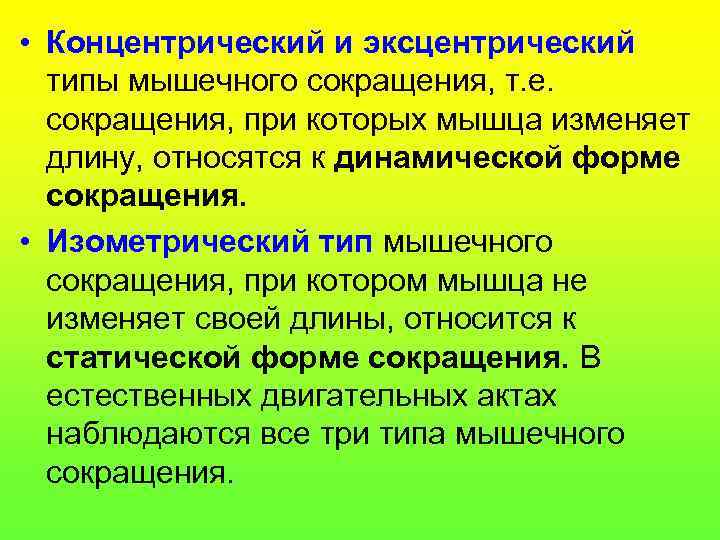 • Концентрический и эксцентрический типы мышечного сокращения, т.е. сокращения, при которых мышца изменяет длину, относятся к динамической форме сокращения.

• Изометрический тип мышечного сокращения, при котором мышца не изменяет своей длины, относится к статической форме сокращения. В естественных двигательных актах наблюдаются все три типа мышечного сокращения.